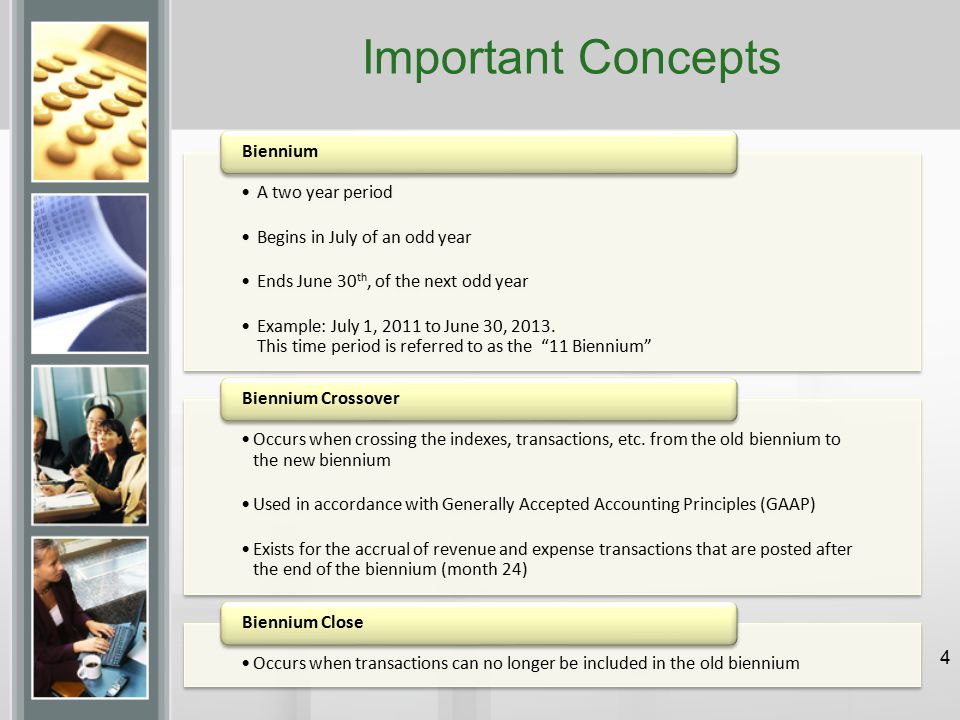 Important Concepts

Biennium

• A two year period

• Begins in July of an odd year

• Ends June 30$^{th}$, of the next odd year

• Example: July 1, 2011 to June 30, 2013. This time period is referred to as the "11 Biennium"

Biennium Crossover

• Occurs when crossing the indexes, transactions, etc. from the old biennium to the new biennium

• Used in accordance with Generally Accepted Accounting Principles (GAAP)

• Exists for the accrual of revenue and expense transactions that are posted after the end of the biennium (month 24)

Biennium Close

• Occurs when transactions can no longer be included in the old biennium

4